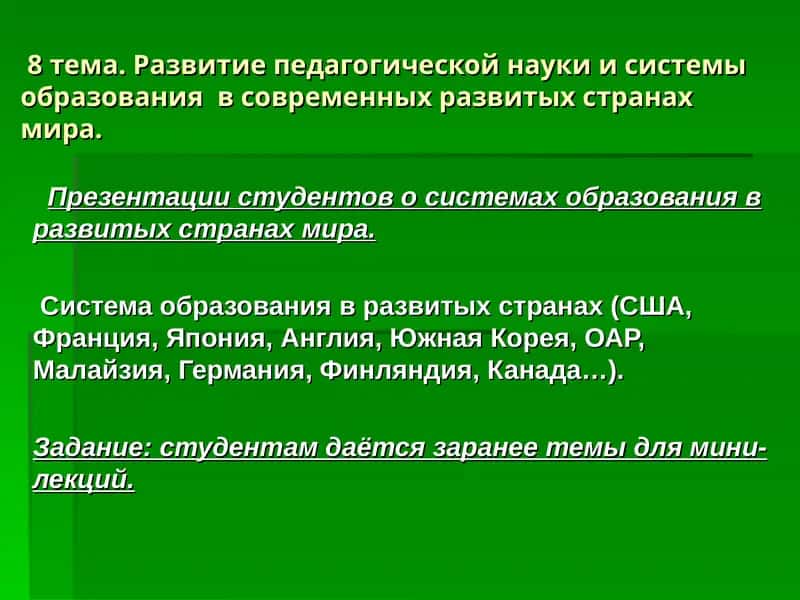 8 тема. Развитие педагогической науки и системы образования в современных развитых странах мира.

Презентации студентов о системах образования в развитых странах мира.

Система образования в развитых странах (США, Франция, Япония, Англия, Южная Корея, ОАР, Малайзия, Германия, Финляндия, Канада…).

Задание: студентам даётся заранее темы для мини-лекций.